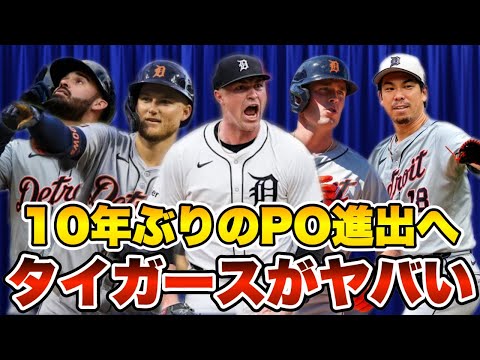 10年ぶりのPO進出へ
タイガースがヤバい